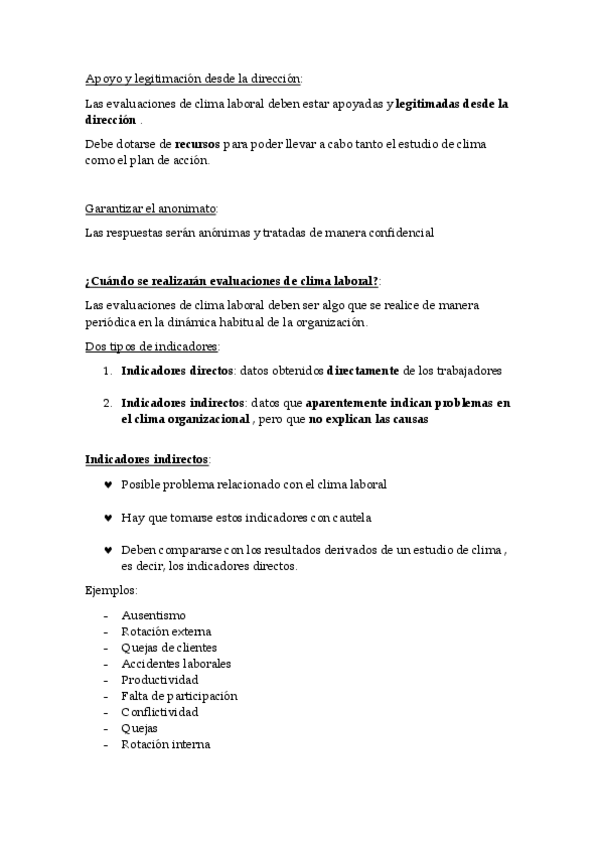 Apoyo y legitimación desde la dirección:

Las evaluaciones de clima laboral deben estar apoyadas y legitimadas desde la dirección .

Debe dotarse de recursos para poder llevar a cabo tanto el estudio de clima como el plan de acción.

Garantizar el anonimato:

Las respuestas serán anónimas y tratadas de manera confidencial

¿Cuándo se realizarán evaluaciones de clima laboral?:

Las evaluaciones de clima laboral deben ser algo que se realice de manera periódica en la dinámica habitual de la organización.

Dos tipos de indicadores:

1. Indicadores directos: datos obtenidos directamente de los trabajadores

2. Indicadores indirectos: datos que aparentemente indican problemas en el clima organizacional , pero que no explican las causas

Indicadores indirectos:

♥ Posible problema relacionado con el clima laboral

♥ Hay que tomarse estos indicadores con cautela

♥ Deben compararse con los resultados derivados de un estudio de clima , es decir, los indicadores directos.

Ejemplos:

- Ausentismo
- Rotación externa
- Quejas de clientes
- Accidentes laborales
- Productividad
- Falta de participación
- Conflictividad
- Quejas
- Rotación interna